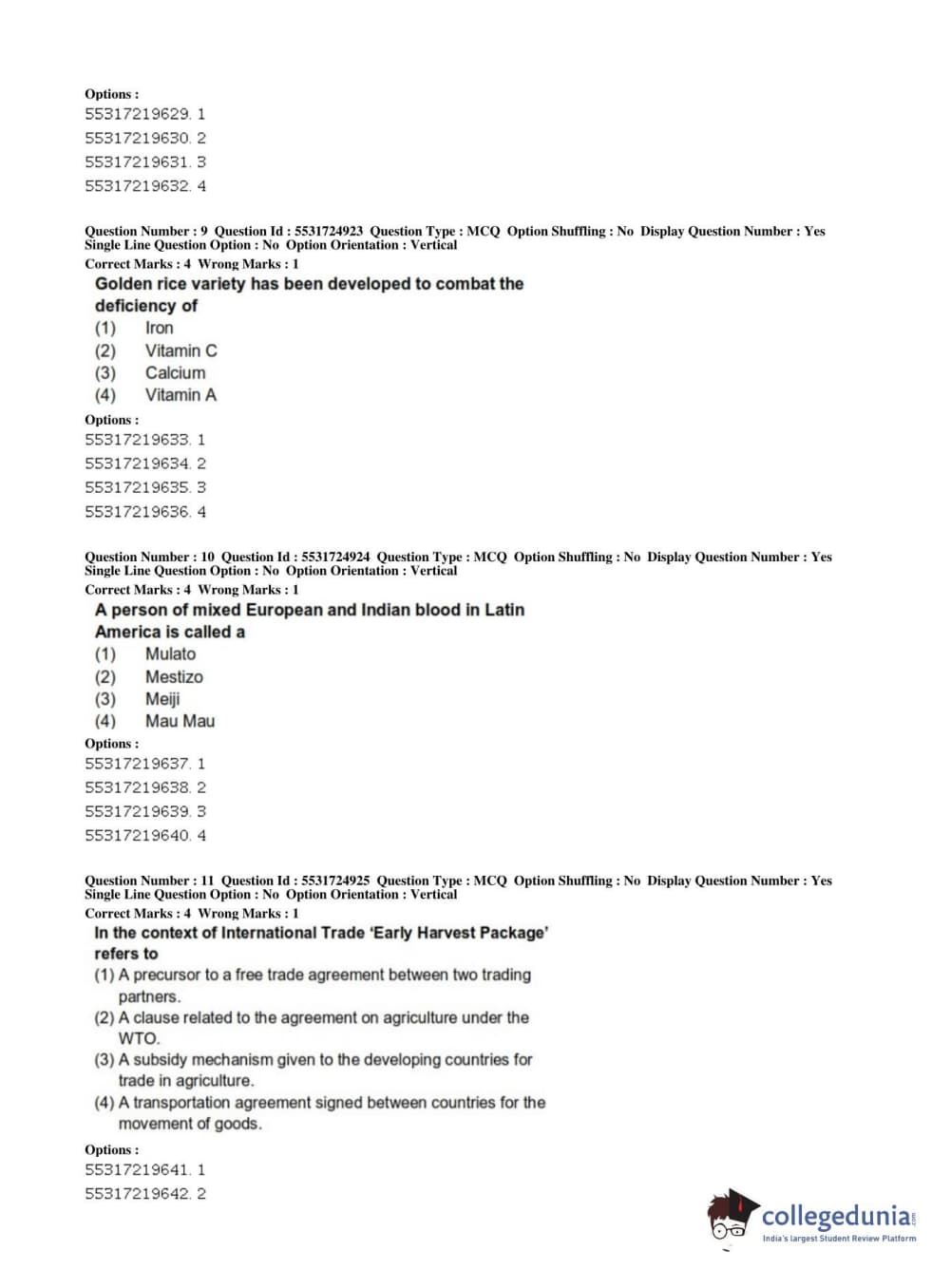 Options :
55317219629. 1
55317219630. 2
55317219631. 3
55317219632. 4

Question Number : 9 Question Id : 5531724923 Question Type : MCQ Option Shuffling : No Display Question Number : Yes Single Line Question Option : No Option Orientation : Vertical
Correct Marks : 4 Wrong Marks : 1
Golden rice variety has been developed to combat the deficiency of
(1) Iron
(2) Vitamin C
(3) Calcium
(4) Vitamin A
Options :
55317219633. 1
55317219634. 2
55317219635. 3
55317219636. 4

Question Number : 10 Question Id : 5531724924 Question Type : MCQ Option Shuffling : No Display Question Number : Yes Single Line Question Option : No Option Orientation : Vertical
Correct Marks : 4 Wrong Marks : 1
A person of mixed European and Indian blood in Latin America is called a
(1) Mulato
(2) Mestizo
(3) Meiji
(4) Mau Mau
Options :
55317219637. 1
55317219638. 2
55317219639. 3
55317219640. 4

Question Number : 11 Question Id : 5531724925 Question Type : MCQ Option Shuffling : No Display Question Number : Yes Single Line Question Option : No Option Orientation : Vertical
Correct Marks : 4 Wrong Marks : 1
In the context of International Trade 'Early Harvest Package' refers to
(1) A precursor to a free trade agreement between two trading partners.
(2) A clause related to the agreement on agriculture under the WTO.
(3) A subsidy mechanism given to the developing countries for trade in agriculture.
(4) A transportation agreement signed between countries for the movement of goods.
Options :
55317219641. 1
55317219642. 2

collegedunia.com
India's largest Student Review Platform